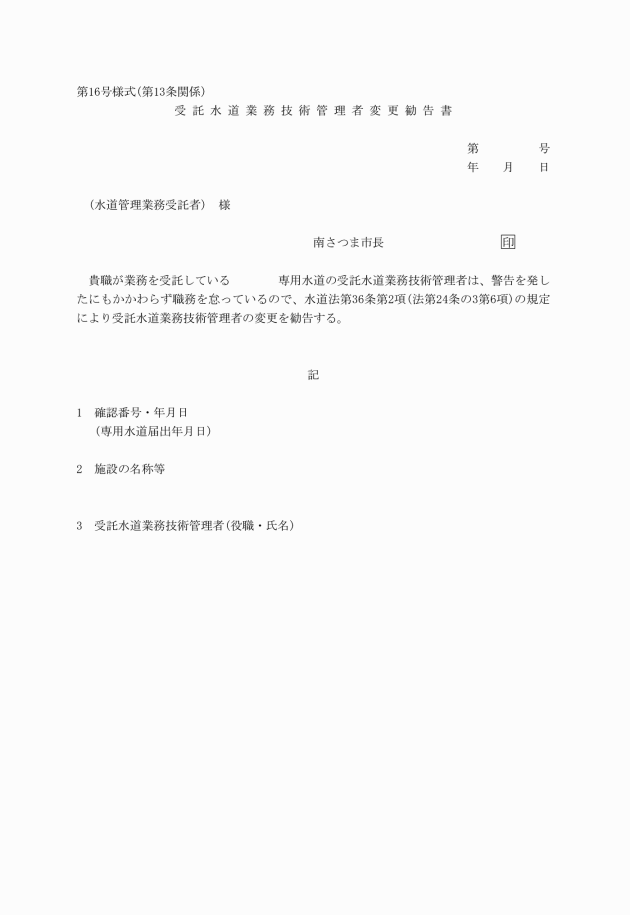 第16号様式(第13条関係)

受託水道業務技術管理者変更勧告書

第　　号
年　月　日

(水道管理業務受託者)　様

南さつま市長　　印

貴職が業務を受託している　　専用水道の受託水道業務技術管理者は、警告を発したにもかかわらず職務を怠っているので、水道法第36条第2項(法第24条の3第6項)の規定により受託水道業務技術管理者の変更を勧告する。

記

1　確認番号・年月日
(専用水道届出年月日)

2　施設の名称等

3　受託水道業務技術管理者(役職・氏名)